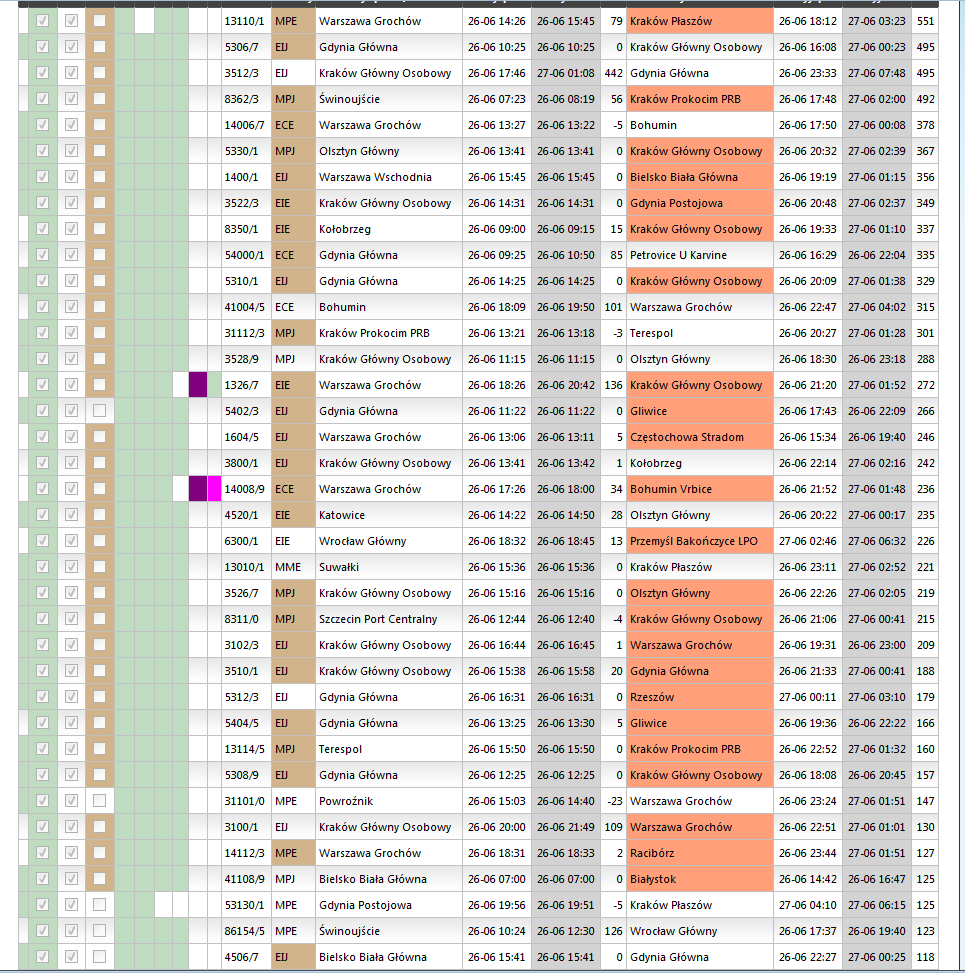 | 13110/1 | MPE | Warszawa Grochów | 26-06 14:26 | 26-06 15:45 | 79 | Kraków Płaszów | 26-06 18:12 | 27-06 03:23 | 551 |
|---|---|---|---|---|---|---|---|---|---|
| 5306/7 | EIJ | Gdynia Główna | 26-06 10:25 | 26-06 10:25 | 0 | Kraków Główny Osobowy | 26-06 16:08 | 27-06 00:23 | 495 |
| 3512/3 | EIJ | Kraków Główny Osobowy | 26-06 17:46 | 27-06 01:08 | 442 | Gdynia Główna | 26-06 23:33 | 27-06 07:48 | 495 |
| 8362/3 | MPJ | Świnoujście | 26-06 07:23 | 26-06 08:19 | 56 | Kraków Prokocim PRB | 26-06 17:48 | 27-06 02:00 | 492 |
| 14006/7 | ECE | Warszawa Grochów | 26-06 13:27 | 26-06 13:22 | -5 | Bohumin | 26-06 17:50 | 27-06 00:08 | 378 |
| 5330/1 | MPJ | Olsztyn Główny | 26-06 13:41 | 26-06 13:41 | 0 | Kraków Główny Osobowy | 26-06 20:32 | 27-06 02:39 | 367 |
| 1400/1 | EIJ | Warszawa Wschodnia | 26-06 15:45 | 26-06 15:45 | 0 | Bielsko Biała Główna | 26-06 19:19 | 27-06 01:15 | 356 |
| 3522/3 | EIE | Kraków Główny Osobowy | 26-06 14:31 | 26-06 14:31 | 0 | Gdynia Postojowa | 26-06 20:48 | 27-06 02:37 | 349 |
| 8350/1 | EIE | Kołobrzeg | 26-06 09:00 | 26-06 09:15 | 15 | Kraków Główny Osobowy | 26-06 19:33 | 27-06 01:10 | 337 |
| 54000/1 | ECE | Gdynia Główna | 26-06 09:25 | 26-06 10:50 | 85 | Petrovice U Karvine | 26-06 16:29 | 26-06 22:04 | 335 |
| 5310/1 | EIJ | Gdynia Główna | 26-06 14:25 | 26-06 14:25 | 0 | Kraków Główny Osobowy | 26-06 20:09 | 27-06 01:38 | 329 |
| 41004/5 | ECE | Bohumin | 26-06 18:09 | 26-06 19:50 | 101 | Warszawa Grochów | 26-06 22:47 | 27-06 04:02 | 315 |
| 31112/3 | MPJ | Kraków Prokocim PRB | 26-06 13:21 | 26-06 13:18 | -3 | Terespol | 26-06 20:27 | 27-06 01:28 | 301 |
| 3528/9 | MPJ | Kraków Główny Osobowy | 26-06 11:15 | 26-06 11:15 | 0 | Olsztyn Główny | 26-06 18:30 | 26-06 23:18 | 288 |
| 1326/7 | EIE | Warszawa Grochów | 26-06 18:26 | 26-06 20:42 | 136 | Kraków Główny Osobowy | 26-06 21:20 | 27-06 01:52 | 272 |
| 5402/3 | EIJ | Gdynia Główna | 26-06 11:22 | 26-06 11:22 | 0 | Gliwice | 26-06 17:43 | 26-06 22:09 | 266 |
| 1604/5 | EIJ | Warszawa Grochów | 26-06 13:06 | 26-06 13:11 | 5 | Częstochowa Stradom | 26-06 15:34 | 26-06 19:40 | 246 |
| 3800/1 | EIJ | Kraków Główny Osobowy | 26-06 13:41 | 26-06 13:42 | 1 | Kołobrzeg | 26-06 22:14 | 27-06 02:16 | 242 |
| 14008/9 | ECE | Warszawa Grochów | 26-06 17:26 | 26-06 18:00 | 34 | Bohumin Vrbice | 26-06 21:52 | 27-06 01:48 | 236 |
| 4520/1 | EIE | Katowice | 26-06 14:22 | 26-06 14:50 | 28 | Olsztyn Główny | 26-06 20:22 | 27-06 00:17 | 235 |
| 6300/1 | EIE | Wrocław Główny | 26-06 18:32 | 26-06 18:45 | 13 | Przemyśl Bakończyce LPO | 27-06 02:46 | 27-06 06:32 | 226 |
| 13010/1 | MME | Suwałki | 26-06 15:36 | 26-06 15:36 | 0 | Kraków Płaszów | 26-06 23:11 | 27-06 02:52 | 221 |
| 3526/7 | MPJ | Kraków Główny Osobowy | 26-06 15:16 | 26-06 15:16 | 0 | Olsztyn Główny | 26-06 22:26 | 27-06 02:05 | 219 |
| 8311/0 | MPJ | Szczecin Port Centralny | 26-06 12:44 | 26-06 12:40 | -4 | Kraków Główny Osobowy | 26-06 21:06 | 27-06 00:41 | 215 |
| 3102/3 | EIJ | Kraków Główny Osobowy | 26-06 16:44 | 26-06 16:45 | 1 | Warszawa Grochów | 26-06 19:31 | 26-06 23:00 | 209 |
| 3510/1 | EIJ | Kraków Główny Osobowy | 26-06 15:38 | 26-06 15:58 | 20 | Gdynia Główna | 26-06 21:33 | 27-06 00:41 | 188 |
| 5312/3 | EIJ | Gdynia Główna | 26-06 16:31 | 26-06 16:31 | 0 | Rzeszów | 27-06 00:11 | 27-06 03:10 | 179 |
| 5404/5 | EIJ | Gdynia Główna | 26-06 13:25 | 26-06 13:30 | 5 | Gliwice | 26-06 19:36 | 26-06 22:22 | 166 |
| 13114/5 | MPJ | Terespol | 26-06 15:50 | 26-06 15:50 | 0 | Kraków Prokocim PRB | 26-06 22:52 | 27-06 01:32 | 160 |
| 5308/9 | EIJ | Gdynia Główna | 26-06 12:25 | 26-06 12:25 | 0 | Kraków Główny Osobowy | 26-06 18:08 | 26-06 20:45 | 157 |
| 31101/0 | MPE | Powroźnik | 26-06 15:03 | 26-06 14:40 | -23 | Warszawa Grochów | 26-06 23:24 | 27-06 01:51 | 147 |
| 3100/1 | EIJ | Kraków Główny Osobowy | 26-06 20:00 | 26-06 21:49 | 109 | Warszawa Grochów | 26-06 22:51 | 27-06 01:01 | 130 |
| 14112/3 | MPE | Warszawa Grochów | 26-06 18:31 | 26-06 18:33 | 2 | Racibórz | 26-06 23:44 | 27-06 01:51 | 127 |
| 41108/9 | MPJ | Bielsko Biała Główna | 26-06 07:00 | 26-06 07:00 | 0 | Białystok | 26-06 14:42 | 26-06 16:47 | 125 |
| 53130/1 | MPE | Gdynia Postojowa | 26-06 19:56 | 26-06 19:51 | -5 | Kraków Płaszów | 27-06 04:10 | 27-06 06:15 | 125 |
| 86154/5 | MPE | Świnoujście | 26-06 10:24 | 26-06 12:30 | 126 | Wrocław Główny | 26-06 17:37 | 26-06 19:40 | 123 |
| 4506/7 | EIJ | Bielsko Biała Główna | 26-06 15:41 | 26-06 15:41 | 0 | Gdynia Główna | 26-06 22:27 | 27-06 00:25 | 118 |